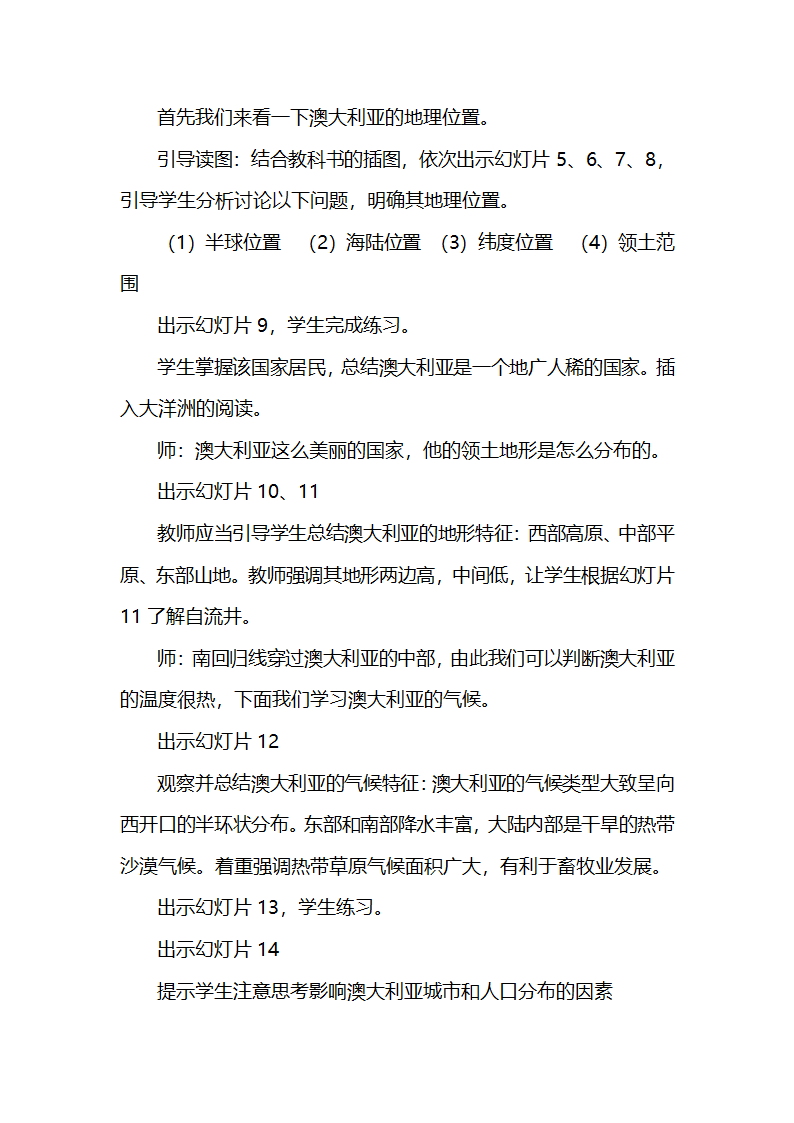 首先我们来看一下澳大利亚的地理位置。

引导读图：结合教科书的插图，依次出示幻灯片 5、6、7、8，引导学生分析讨论以下问题，明确其地理位置。

（1）半球位置 （2）海陆位置 （3）纬度位置 （4）领土范围

出示幻灯片 9，学生完成练习。

学生掌握该国家居民，总结澳大利亚是一个地广人稀的国家。插入大洋洲的阅读。

师：澳大利亚这么美丽的国家，他的领土地形是怎么分布的。

出示幻灯片 10、11

教师应当引导学生总结澳大利亚的地形特征：西部高原、中部平原、东部山地。教师强调其地形两边高，中间低，让学生根据幻灯片 11 了解自流井。

师：南回归线穿过澳大利亚的中部，由此我们可以判断澳大利亚的温度很热，下面我们学习澳大利亚的气候。

出示幻灯片 12

观察并总结澳大利亚的气候特征：澳大利亚的气候类型大致呈向西开口的半环状分布。东部和南部降水丰富，大陆内部是干旱的热带沙漠气候。着重强调热带草原气候面积广大，有利于畜牧业发展。

出示幻灯片 13，学生练习。

出示幻灯片 14

提示学生注意思考影响澳大利亚城市和人口分布的因素